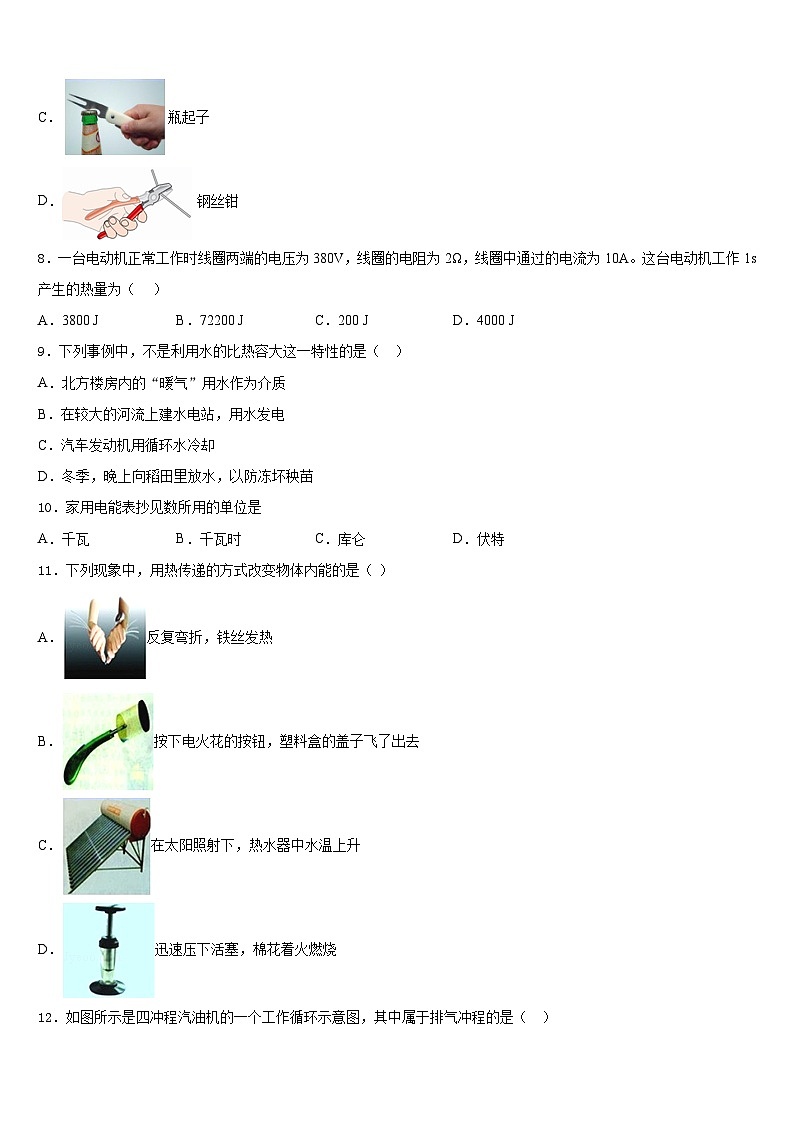 C. 瓶起子

D. 钢丝钳

8．一台电动机正常工作时线圈两端的电压为 380V，线圈的电阻为 2Ω，线圈中通过的电流为 10A。这台电动机工作 1s 产生的热量为（　）

A．3800 J　　B．72200 J　　C．200 J　　D．4000 J

9．下列事例中，不是利用水的比热容大这一特性的是（　）

A．北方楼房内的“暖气”用水作为介质

B．在较大的河流上建水电站，用水发电

C．汽车发动机用循环水冷却

D．冬季，晚上向稻田里放水，以防冻坏秧苗

10．家用电能表抄见数所用的单位是

A．千瓦　　B．千瓦时　　C．库仑　　D．伏特

11．下列现象中，用热传递的方式改变物体内能的是（ ）

A. 反复弯折，铁丝发热

B. 按下电火花的按钮，塑料盒的盖子飞了出去

C. 在太阳照射下，热水器中水温上升

D. 迅速压下活塞，棉花着火燃烧

12．如图所示是四冲程汽油机的一个工作循环示意图，其中属于排气冲程的是（　）